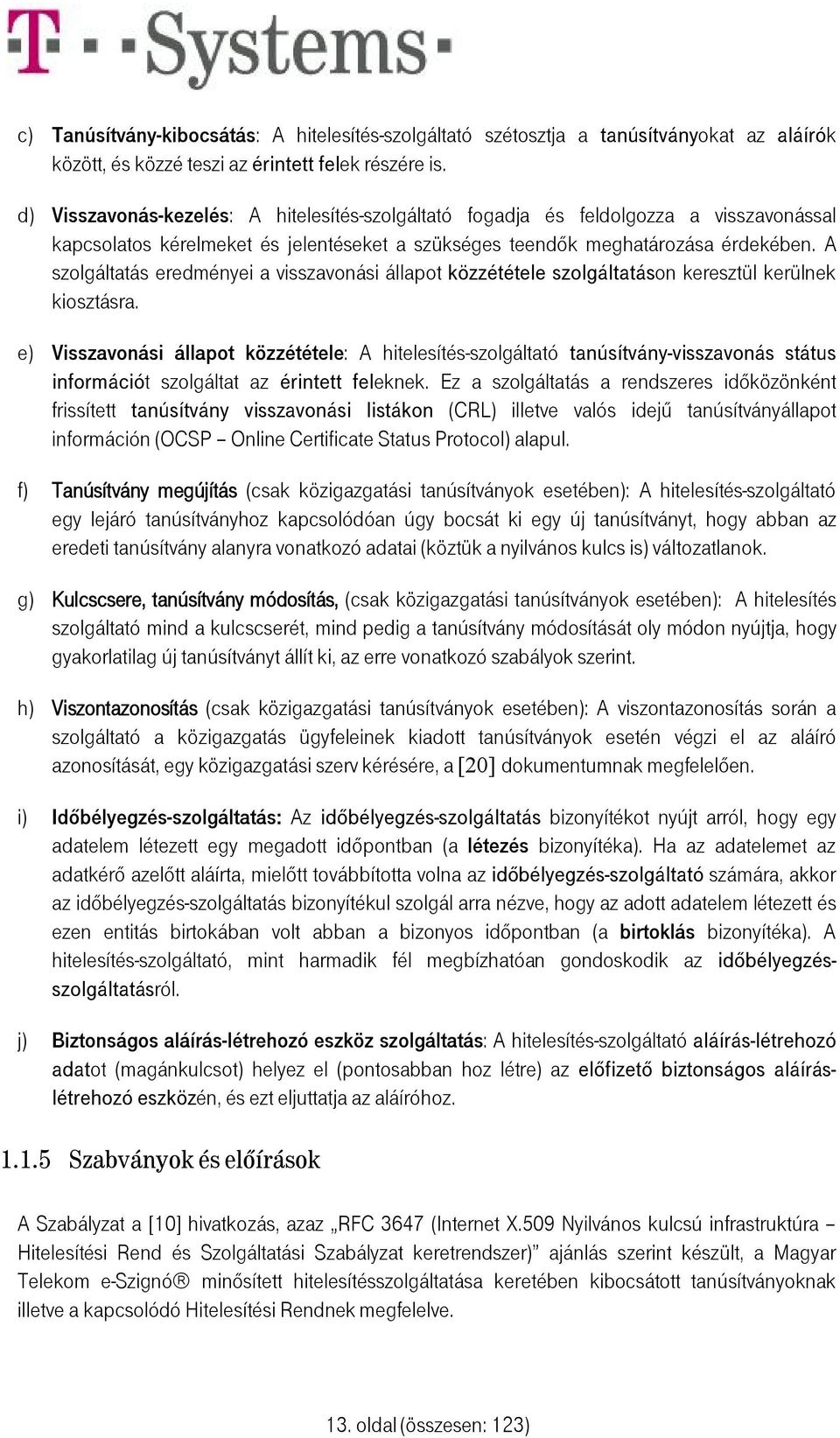 T · · Systems ·

c) Tanúsítvány-kibocsátás: A hitelesítés-szolgáltató szétosztja a tanúsítványokat az aláírók között, és közzé teszi az érintett felek részére is.

d) Visszavonás-kezelés: A hitelesítés-szolgáltató fogadja és feldolgozza a visszavonással kapcsolatos kérelmeket és jelentéseket a szükséges teendők meghatározása érdekében. A szolgáltatás eredményei a visszavonási állapot közzététele szolgáltatáson keresztül kerülnek kiosztásra.

e) Visszavonási állapot közzététele: A hitelesítés-szolgáltató tanúsítvány-visszavonás státus információt szolgáltat az érintett feleknek. Ez a szolgáltatás a rendszeres időközönként frissített tanúsítvány visszavonási listákon (CRL) illetve valós idejű tanúsítványállapot információn (OCSP – Online Certificate Status Protocol) alapul.

f) Tanúsítvány megújítás (csak közigazgatási tanúsítványok esetében): A hitelesítés-szolgáltató egy lejáró tanúsítványhoz kapcsolódóan úgy bocsát ki egy új tanúsítványt, hogy abban az eredeti tanúsítvány alanyra vonatkozó adatai (köztük a nyilvános kulcs is) változatlanok.

g) Kulcscsere, tanúsítvány módosítás, (csak közigazgatási tanúsítványok esetében): A hitelesítés szolgáltató mind a kulcscserét, mind pedig a tanúsítvány módosítását oly módon nyújtja, hogy gyakorlatilag új tanúsítványt állít ki, az erre vonatkozó szabályok szerint.

h) Viszontazonosítás (csak közigazgatási tanúsítványok esetében): A viszontazonosítás során a szolgáltató a közigazgatás ügyfeleinek kiadott tanúsítványok esetén végzi el az aláíró azonosítását, egy közigazgatási szerv kérésére, a [20] dokumentumnak megfelelően.

i) Időbélyegzés-szolgáltatás: Az időbélyegzés-szolgáltatás bizonyítékot nyújt arról, hogy egy adatelem létezett egy megadott időpontban (a létezés bizonyítéka). Ha az adatelemet az adatkérő azelőtt aláírta, mielőtt továbbította volna az időbélyegzés-szolgáltató számára, akkor az időbélyegzés-szolgáltatás bizonyítékul szolgál arra nézve, hogy az adott adatelem létezett és ezen entitás birtokában volt abban a bizonyos időpontban (a birtoklás bizonyítéka). A hitelesítés-szolgáltató, mint harmadik fél megbízhatóan gondoskodik az időbélyegzés-szolgáltatásról.

j) Biztonságos aláírás-létrehozó eszköz szolgáltatás: A hitelesítés-szolgáltató aláírás-létrehozó adatot (magánkulcsot) helyez el (pontosabban hoz létre) az előfizető biztonságos aláírás-létrehozó eszközén, és ezt eljuttatja az aláíróhoz.

1.1.5 Szabványok és előírások

A Szabályzat a [10] hivatkozás, azaz „RFC 3647 (Internet X.509 Nyilvános kulcsú infrastruktúra – Hitelesítési Rend és Szolgáltatási Szabályzat keretrendszer)” ajánlás szerint készült, a Magyar Telekom e-Szignó® minősített hitelesítésszolgáltatása keretében kibocsátott tanúsítványoknak illetve a kapcsolódó Hitelesítési Rendnek megfelelve.

13. oldal (összesen: 123)